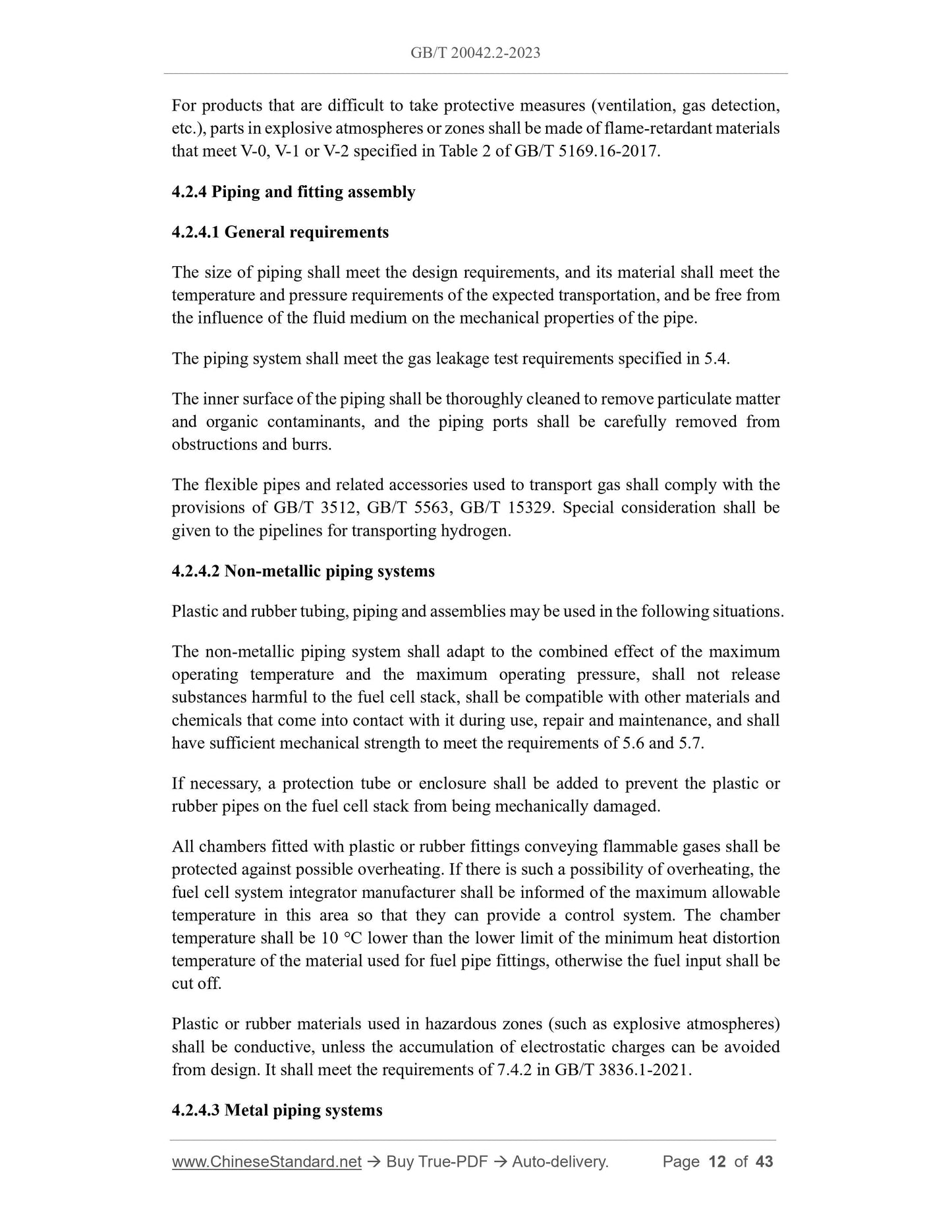 GB/T 20042.2-2023

For products that are difficult to take protective measures (ventilation, gas detection, etc.), parts in explosive atmospheres or zones shall be made of flame-retardant materials that meet V-0, V-1 or V-2 specified in Table 2 of GB/T 5169.16-2017.

4.2.4 Piping and fitting assembly

4.2.4.1 General requirements

The size of piping shall meet the design requirements, and its material shall meet the temperature and pressure requirements of the expected transportation, and be free from the influence of the fluid medium on the mechanical properties of the pipe.

The piping system shall meet the gas leakage test requirements specified in 5.4.

The inner surface of the piping shall be thoroughly cleaned to remove particulate matter and organic contaminants, and the piping ports shall be carefully removed from obstructions and burrs.

The flexible pipes and related accessories used to transport gas shall comply with the provisions of GB/T 3512, GB/T 5563, GB/T 15329. Special consideration shall be given to the pipelines for transporting hydrogen.

4.2.4.2 Non-metallic piping systems

Plastic and rubber tubing, piping and assemblies may be used in the following situations.

The non-metallic piping system shall adapt to the combined effect of the maximum operating temperature and the maximum operating pressure, shall not release substances harmful to the fuel cell stack, shall be compatible with other materials and chemicals that come into contact with it during use, repair and maintenance, and shall have sufficient mechanical strength to meet the requirements of 5.6 and 5.7.

If necessary, a protection tube or enclosure shall be added to prevent the plastic or rubber pipes on the fuel cell stack from being mechanically damaged.

All chambers fitted with plastic or rubber fittings conveying flammable gases shall be protected against possible overheating. If there is such a possibility of overheating, the fuel cell system integrator manufacturer shall be informed of the maximum allowable temperature in this area so that they can provide a control system. The chamber temperature shall be 10 °C lower than the lower limit of the minimum heat distortion temperature of the material used for fuel pipe fittings, otherwise the fuel input shall be cut off.

Plastic or rubber materials used in hazardous zones (such as explosive atmospheres) shall be conductive, unless the accumulation of electrostatic charges can be avoided from design. It shall meet the requirements of 7.4.2 in GB/T 3836.1-2021.

4.2.4.3 Metal piping systems

www.ChineseStandard.net → Buy True-PDF → Auto-delivery. Page 12 of 43